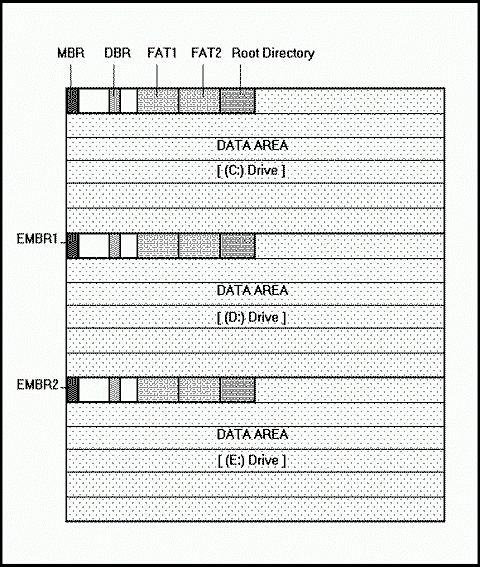 MBR DBR FAT1 FAT2 Root Directory

DATA AREA
[ (C:) Drive ]

EMBR1

DATA AREA
[ (D:) Drive ]

EMBR2

DATA AREA
[ (E:) Drive ]